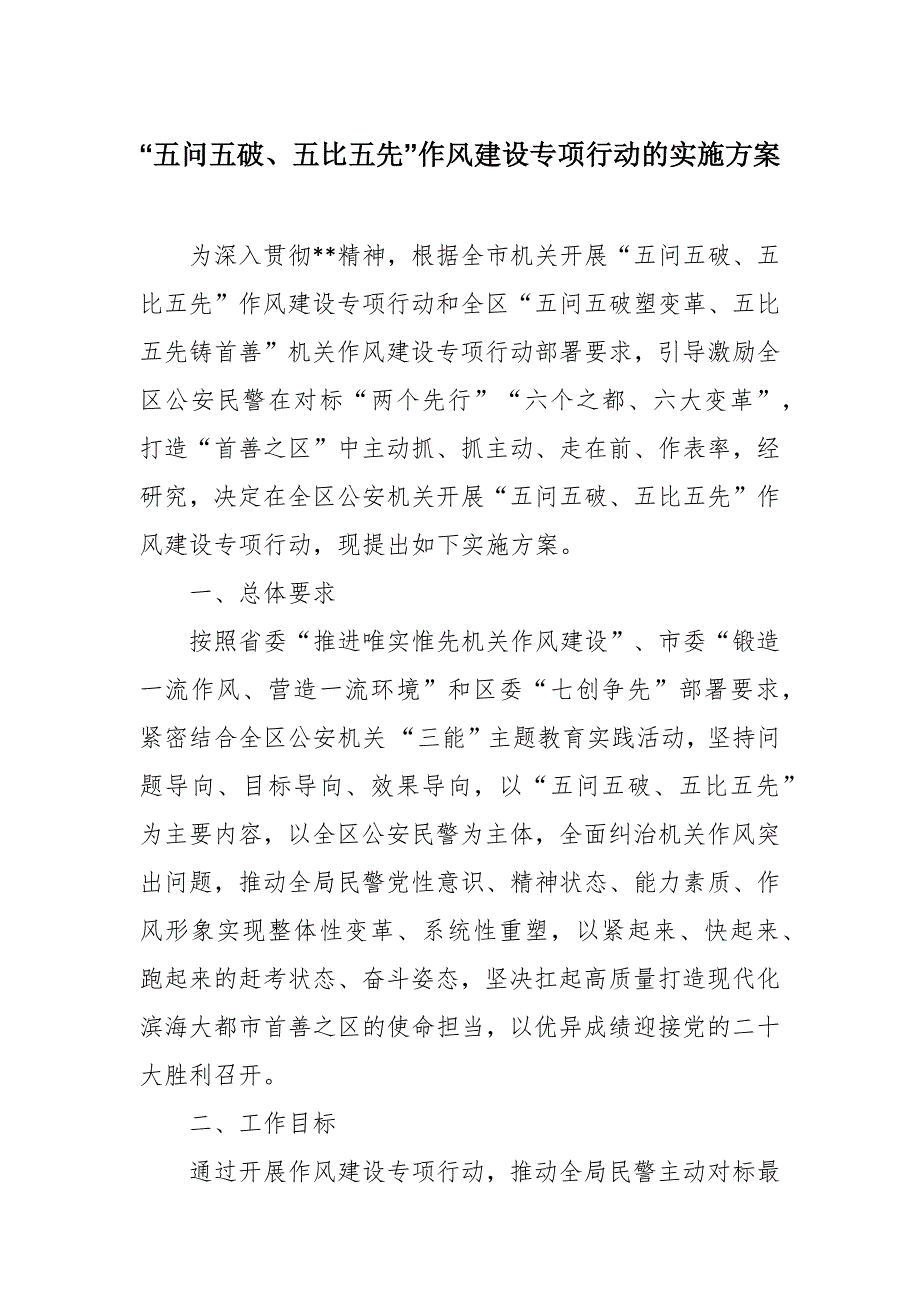 “五问五破、五比五先”作风建设专项行动的实施方案

为深入贯彻**精神，根据全市机关开展“五问五破、五比五先”作风建设专项行动和全区“五问五破塑变革、五比五先铸首善”机关作风建设专项行动部署要求，引导激励全区公安民警在对标“两个先行”“六个之都、六大变革”，打造“首善之区”中主动抓、抓主动、走在前、作表率，经研究，决定在全区公安机关开展“五问五破、五比五先”作风建设专项行动，现提出如下实施方案。

一、总体要求

按照省委“推进唯实惟先机关作风建设”、市委“锻造一流作风、营造一流环境”和区委“七创争先”部署要求，紧密结合全区公安机关“三能”主题教育实践活动，坚持问题导向、目标导向、效果导向，以“五问五破、五比五先”为主要内容，以全区公安民警为主体，全面纠治机关作风突出问题，推动全局民警党性意识、精神状态、能力素质、作风形象实现整体性变革、系统性重塑，以紧起来、快起来、跑起来的赶考状态、奋斗姿态，坚决扛起高质量打造现代化滨海大都市首善之区的使命担当，以优异成绩迎接党的二十大胜利召开。

二、工作目标

通过开展作风建设专项行动，推动全局民警主动对标最